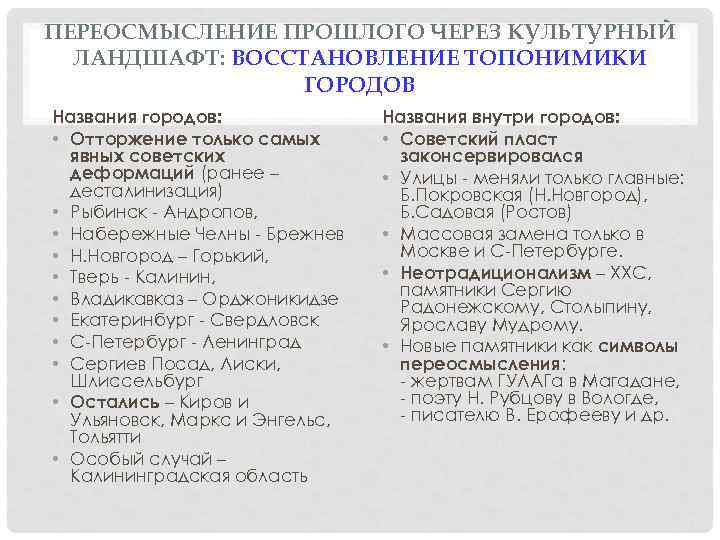 ПЕРЕОСМЫСЛЕНИЕ ПРОШЛОГО ЧЕРЕЗ КУЛЬТУРНЫЙ ЛАНДШАФТ: ВОССТАНОВЛЕНИЕ ТОПОНИМИКИ ГОРОДОВ

Названия городов:
• Отторжение только самых явных советских деформаций (ранее – десталинизация)
• Рыбинск - Андропов,
• Набережные Челны - Брежнев
• Н.Новгород – Горький,
• Тверь - Калинин,
• Владикавказ – Орджоникидзе
• Екатеринбург - Свердловск
• С-Петербург - Ленинград
• Сергиев Посад, Лиски, Шлиссельбург
• Остались – Киров и Ульяновск, Маркс и Энгельс, Тольятти
• Особый случай – Калининградская область

Названия внутри городов:
• Советский пласт законсервировался
• Улицы - меняли только главные: Б.Покровская (Н.Новгород), Б.Садовая (Ростов)
• Массовая замена только в Москве и С-Петербурге.
• Неотрадиционализм – ХХС, памятники Сергию Радонежскому, Столыпину, Ярославу Мудрому.
• Новые памятники как символы переосмысления:
- жертвам ГУЛАГа в Магадане,
- поэту Н. Рубцову в Вологде,
- писателю В. Ерофееву и др.